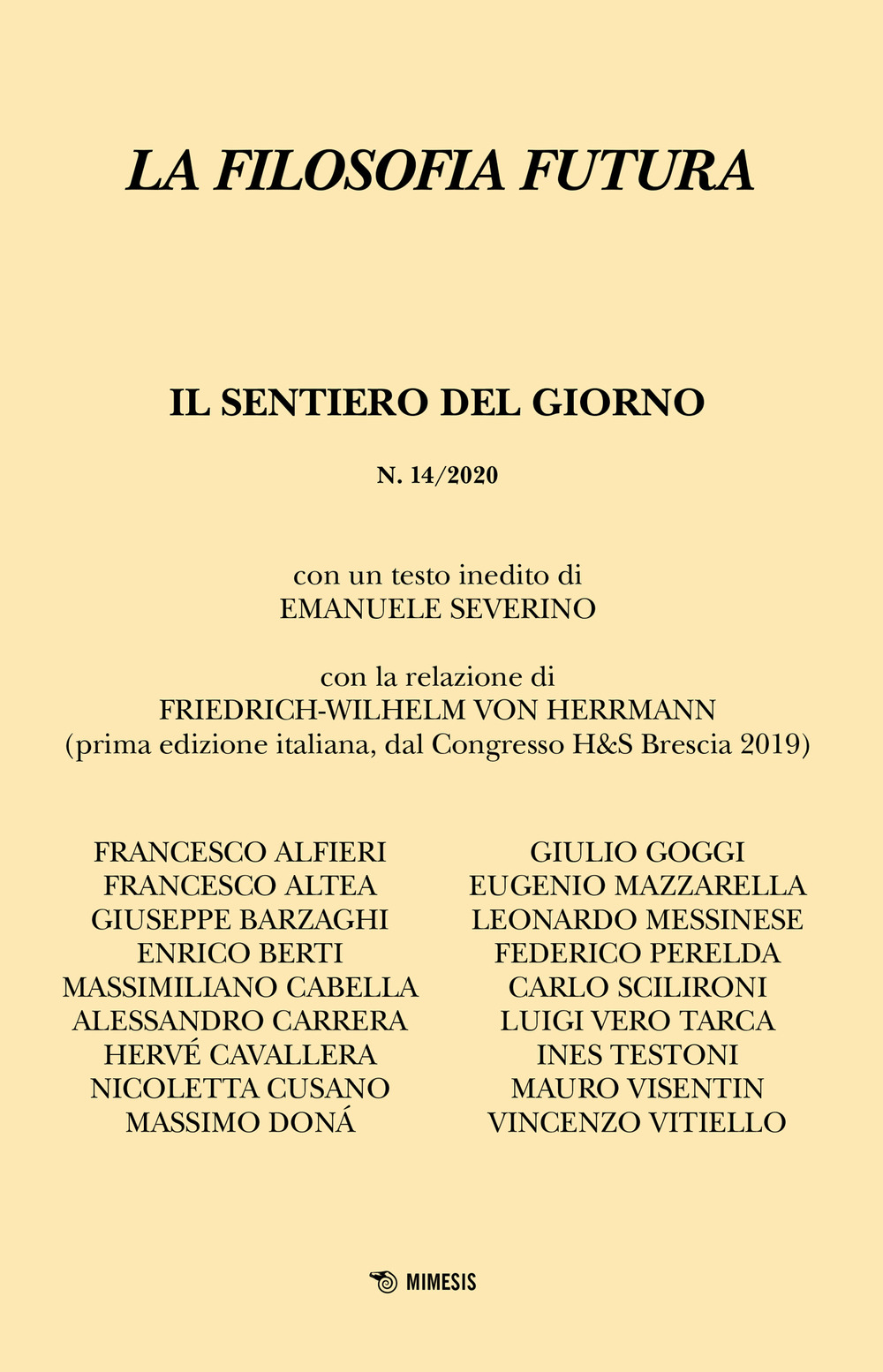 LA FILOSOFIA FUTURA

IL SENTIERO DEL GIORNO

N. 14/2020

con un testo inedito di
EMANUELE SEVERINO

con la relazione di
FRIEDRICH-WILHELM VON HERRMANN
(prima edizione italiana, dal Congresso H&S Brescia 2019)

FRANCESCO ALFIERI
FRANCESCO ALTEA
GIUSEPPE BARZAGHI
ENRICO BERTI
MASSIMILIANO CABELLA
ALESSANDRO CARRERA
HERVÉ CAVALLERA
NICOLETTA CUSANO
MASSIMO DONÁ

GIULIO GOGGI
EUGENIO MAZZARELLA
LEONARDO MESSINESE
FEDERICO PERELDA
CARLO SCILIRONI
LUIGI VERO TARCA
INES TESTONI
MAURO VISENTIN
VINCENZO VITIELLO

MIMESIS